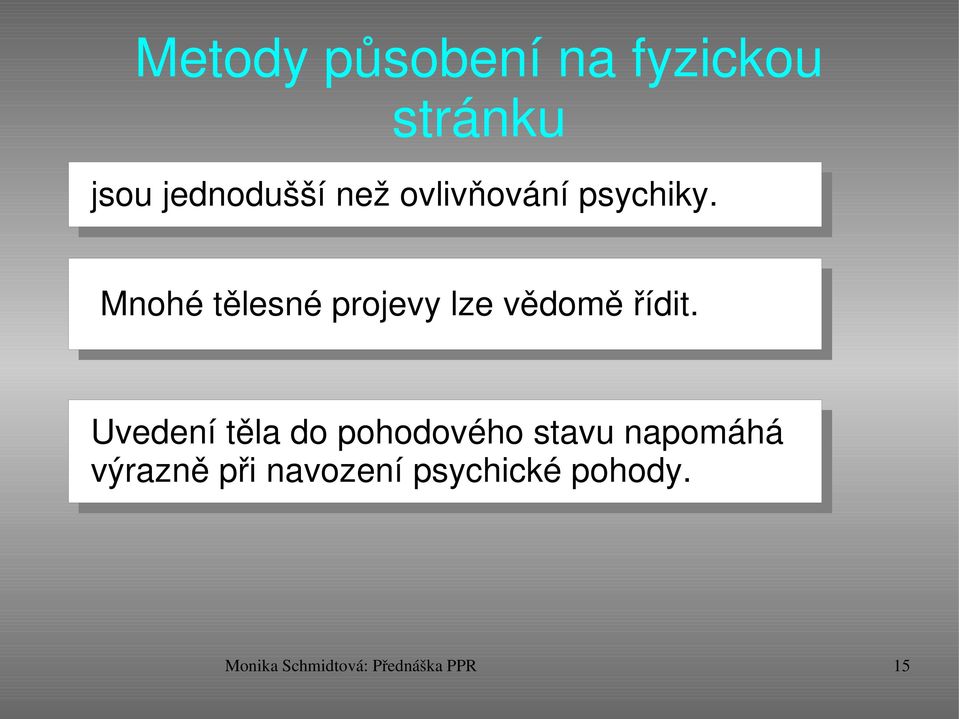 Metody působení na fyzickou stránku

jsou jednodušší než ovlivňování psychiky.

Mnohé tělesné projevy lze vědomě řídit.

Uvedení těla do pohodového stavu napomáhá výrazně při navození psychické pohody.

Monika Schmidtová: Přednáška PPR

15